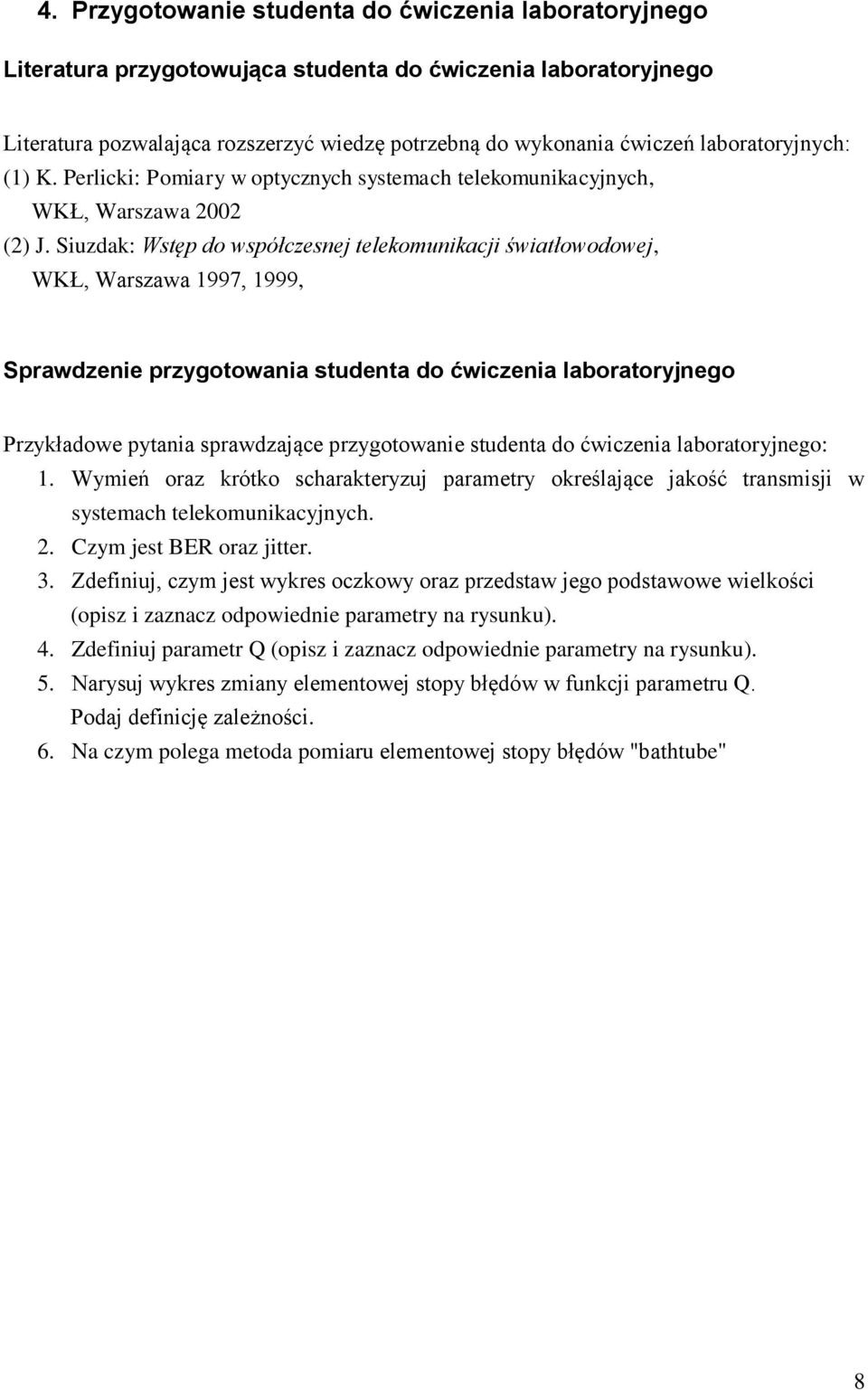 4. Przygotowanie studenta do ćwiczenia laboratoryjnego

Literatura przygotowująca studenta do ćwiczenia laboratoryjnego

Literatura pozwalająca rozszerzyć wiedzę potrzebną do wykonania ćwiczeń laboratoryjnych:
(1) K. Perlicki: Pomiary w optycznych systemach telekomunikacyjnych, WKŁ, Warszawa 2002
(2) J. Siuzdak: Wstęp do współczesnej telekomunikacji światłowodowej, WKŁ, Warszawa 1997, 1999,

Sprawdzenie przygotowania studenta do ćwiczenia laboratoryjnego

Przykładowe pytania sprawdzające przygotowanie studenta do ćwiczenia laboratoryjnego:
1. Wymień oraz krótko scharakteryzuj parametry określające jakość transmisji w systemach telekomunikacyjnych.
2. Czym jest BER oraz jitter.
3. Zdefiniuj, czym jest wykres oczkowy oraz przedstaw jego podstawowe wielkości (opisz i zaznacz odpowiednie parametry na rysunku).
4. Zdefiniuj parametr Q (opisz i zaznacz odpowiednie parametry na rysunku).
5. Narysuj wykres zmiany elementowej stopy błędów w funkcji parametru Q. Podaj definicję zależności.
6. Na czym polega metoda pomiaru elementowej stopy błędów "bathtube"

8